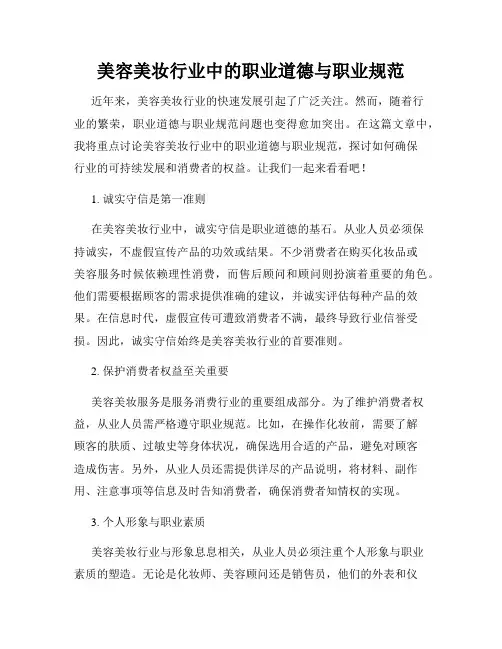 美容美妆行业中的职业道德与职业规范

近年来，美容美妆行业的快速发展引起了广泛关注。然而，随着行业的繁荣，职业道德与职业规范问题也变得愈加突出。在这篇文章中，我将重点讨论美容美妆行业中的职业道德与职业规范，探讨如何确保行业的可持续发展和消费者的权益。让我们一起来看看吧！

1. 诚实守信是第一准则

在美容美妆行业中，诚实守信是职业道德的基石。从业人员必须保持诚实，不虚假宣传产品的功效或结果。不少消费者在购买化妆品或美容服务时候依赖理性消费，而售后顾问和顾问则扮演着重要的角色。他们需要根据顾客的需求提供准确的建议，并诚实评估每种产品的效果。在信息时代，虚假宣传可遭致消费者不满，最终导致行业信誉受损。因此，诚实守信始终是美容美妆行业的首要准则。

2. 保护消费者权益至关重要

美容美妆服务是服务消费行业的重要组成部分。为了维护消费者权益，从业人员需严格遵守职业规范。比如，在操作化妆前，需要了解顾客的肤质、过敏史等身体状况，确保选用合适的产品，避免对顾客造成伤害。另外，从业人员还需提供详尽的产品说明，将材料、副作用、注意事项等信息及时告知消费者，确保消费者知情权的实现。

3. 个人形象与职业素质

美容美妆行业与形象息息相关，从业人员必须注重个人形象与职业素质的塑造。无论是化妆师、美容顾问还是销售员，他们的外表和仪